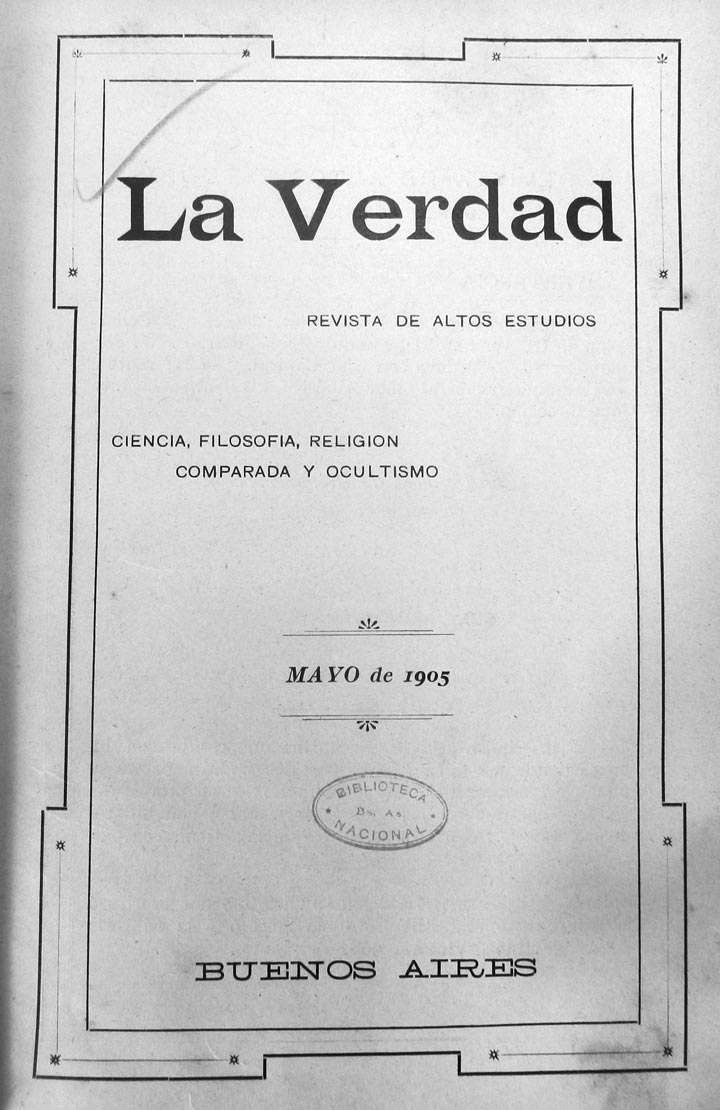 La Verdad

REVISTA DE ALTOS ESTUDIOS

CIENCIA, FILOSOFIA, RELIGION
COMPARADA Y OCULTISMO

MAYO de 1905

BIBLIOTECA
Bs. As.
NACIONAL

BUENOS AIRES